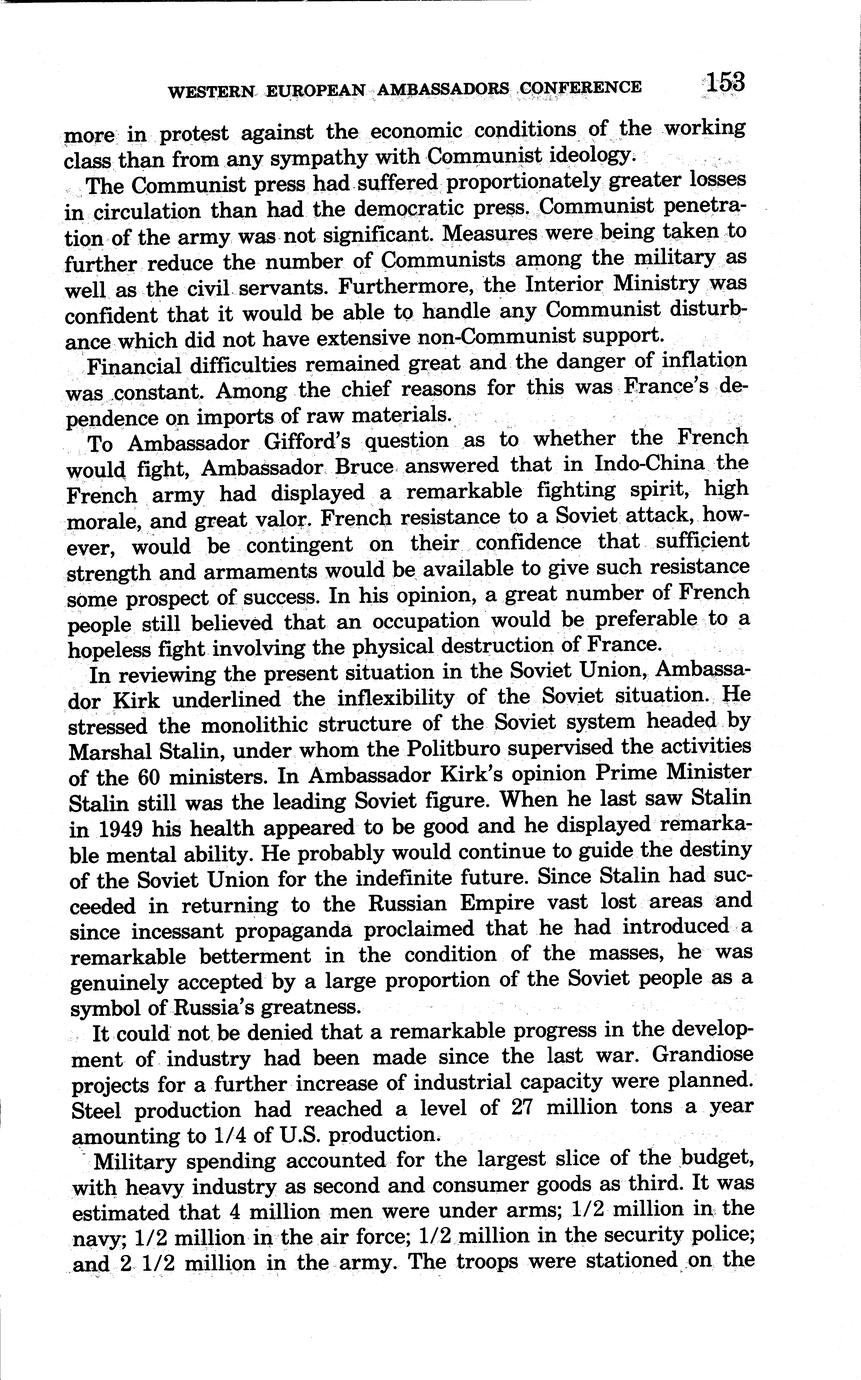 WESTERN EUROPEAN AMBASSADORS CONFERENCE 153

more in protest against the economic conditions of the working class than from any sympathy with Communist ideology.

The Communist press had suffered proportionately greater losses in circulation than had the democratic press. Communist penetration of the army was not significant. Measures were being taken to further reduce the number of Communists among the military as well as the civil servants. Furthermore, the Interior Ministry was confident that it would be able to handle any Communist disturbance which did not have extensive non-Communist support.

Financial difficulties remained great and the danger of inflation was constant. Among the chief reasons for this was France's dependence on imports of raw materials.

To Ambassador Gifford's question as to whether the French would fight, Ambassador Bruce answered that in Indo-China the French army had displayed a remarkable fighting spirit, high morale, and great valor. French resistance to a Soviet attack, however, would be contingent on their confidence that sufficient strength and armaments would be available to give such resistance some prospect of success. In his opinion, a great number of French people still believed that an occupation would be preferable to a hopeless fight involving the physical destruction of France.

In reviewing the present situation in the Soviet Union, Ambassador Kirk underlined the inflexibility of the Soviet situation. He stressed the monolithic structure of the Soviet system headed by Marshal Stalin, under whom the Politburo supervised the activities of the 60 ministers. In Ambassador Kirk's opinion Prime Minister Stalin still was the leading Soviet figure. When he last saw Stalin in 1949 his health appeared to be good and he displayed remarkable mental ability. He probably would continue to guide the destiny of the Soviet Union for the indefinite future. Since Stalin had succeeded in returning to the Russian Empire vast lost areas and since incessant propaganda proclaimed that he had introduced a remarkable betterment in the condition of the masses, he was genuinely accepted by a large proportion of the Soviet people as a symbol of Russia's greatness.

It could not be denied that a remarkable progress in the development of industry had been made since the last war. Grandiose projects for a further increase of industrial capacity were planned. Steel production had reached a level of 27 million tons a year amounting to 1/4 of U.S. production.

Military spending accounted for the largest slice of the budget, with heavy industry as second and consumer goods as third. It was estimated that 4 million men were under arms; 1/2 million in the navy; 1/2 million in the air force; 1/2 million in the security police; and 2 1/2 million in the army. The troops were stationed on the